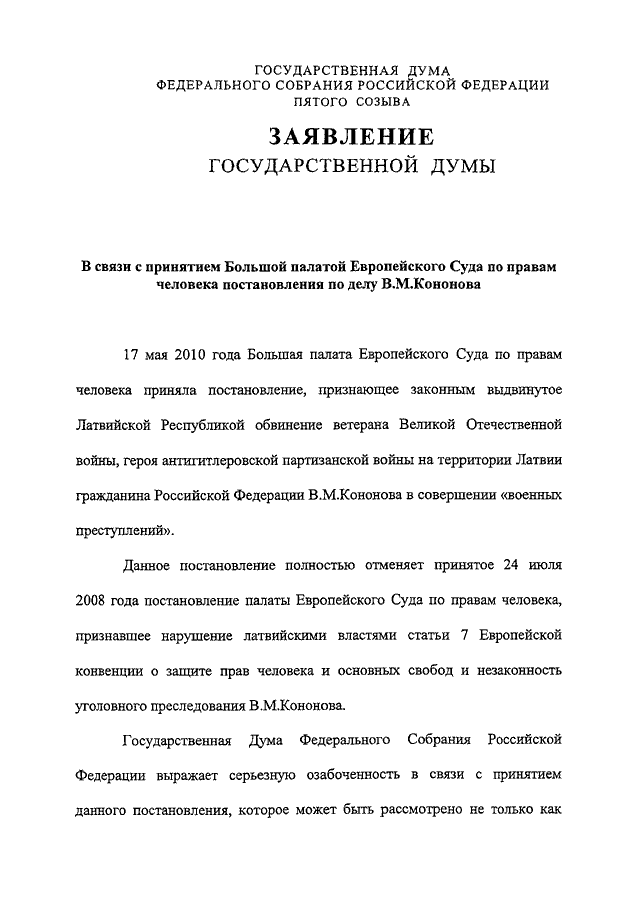 ГОСУДАРСТВЕННАЯ ДУМА
ФЕДЕРАЛЬНОГО СОБРАНИЯ РОССИЙСКОЙ ФЕДЕРАЦИИ
ПЯТОГО СОЗЫВА

ЗАЯВЛЕНИЕ
ГОСУДАРСТВЕННОЙ ДУМЫ

В связи с принятием Большой палатой Европейского Суда по правам человека постановления по делу В.М.Кононова

17 мая 2010 года Большая палата Европейского Суда по правам человека приняла постановление, признающее законным выдвинутое Латвийской Республикой обвинение ветерана Великой Отечественной войны, героя антигитлеровской партизанской войны на территории Латвии гражданина Российской Федерации В.М.Кононова в совершении «военных преступлений».

Данное постановление полностью отменяет принятое 24 июля 2008 года постановление палаты Европейского Суда по правам человека, признавшее нарушение латвийскими властями статьи 7 Европейской конвенции о защите прав человека и основных свобод и незаконность уголовного преследования В.М.Кононова.

Государственная Дума Федерального Собрания Российской Федерации выражает серьезную озабоченность в связи с принятием данного постановления, которое может быть рассмотрено не только как